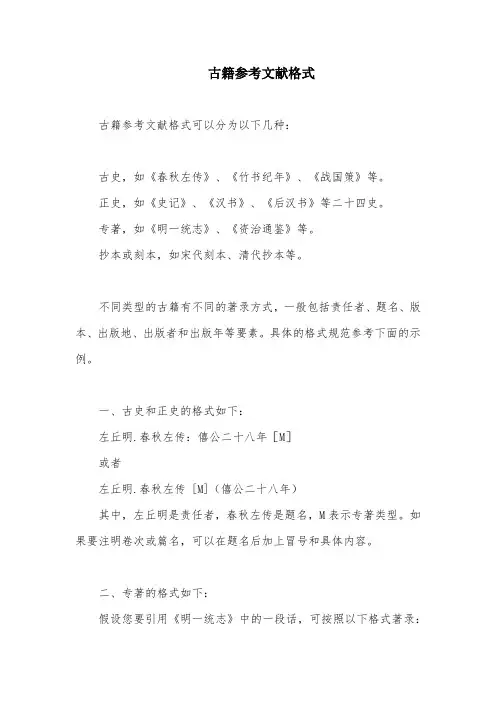 古籍参考文献格式

古籍参考文献格式可以分为以下几种：

古史，如《春秋左传》、《竹书纪年》、《战国策》等。
正史，如《史记》、《汉书》、《后汉书》等二十四史。
专著，如《明一统志》、《资治通鉴》等。
抄本或刻本，如宋代刻本、清代抄本等。

不同类型的古籍有不同的著录方式，一般包括责任者、题名、版本、出版地、出版者和出版年等要素。具体的格式规范参考下面的示例。

一、古史和正史的格式如下：
左丘明.春秋左传：僖公二十八年 [M]
或者
左丘明.春秋左传 [M]（僖公二十八年）
其中，左丘明是责任者，春秋左传是题名，M表示专著类型。如果要注明卷次或篇名，可以在题名后加上冒号和具体内容。

二、专著的格式如下：
假设您要引用《明一统志》中的一段话，可按照以下格式著录：